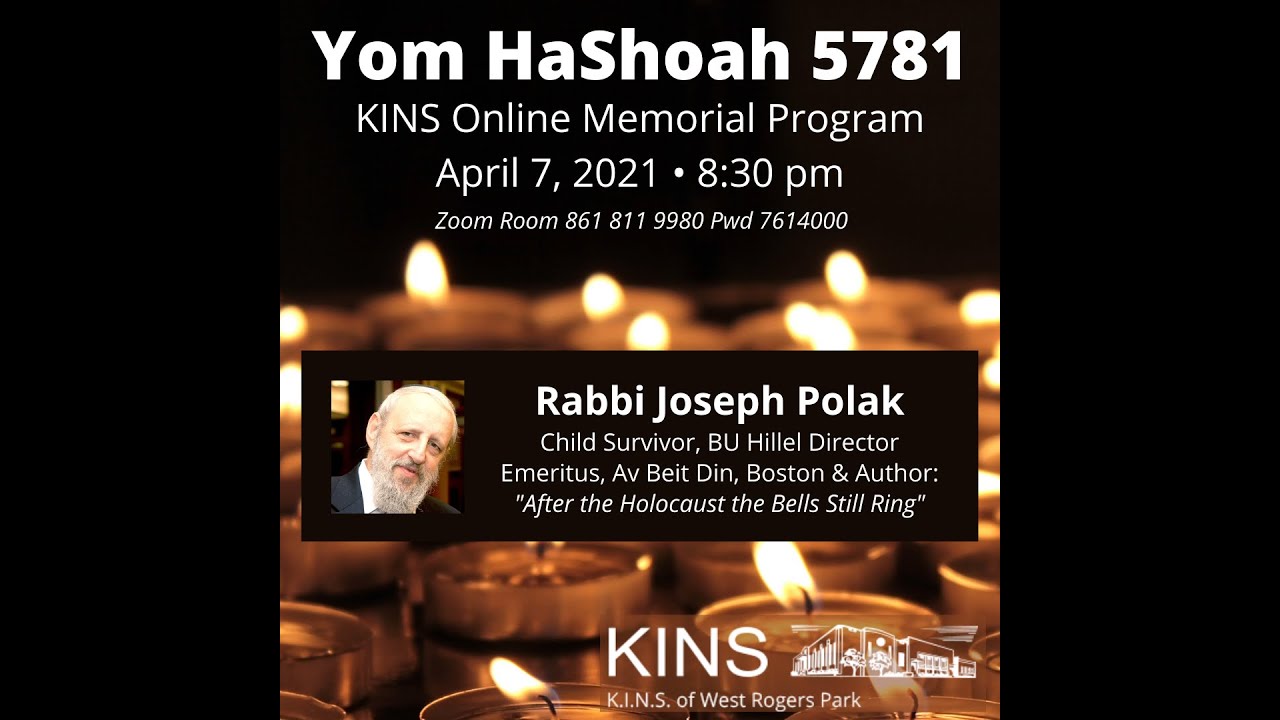 Yom HaShoah 5781

KINS Online Memorial Program

April 7, 2021 • 8:30 pm

Zoom Room 861 811 9980 Pwd 7614000

Rabbi Joseph Polak

Child Survivor, BU Hillel Director Emeritus, Av Beit Din, Boston & Author: "After the Holocaust the Bells Still Ring"

KINS

K.I.N.S. of West Rogers Park